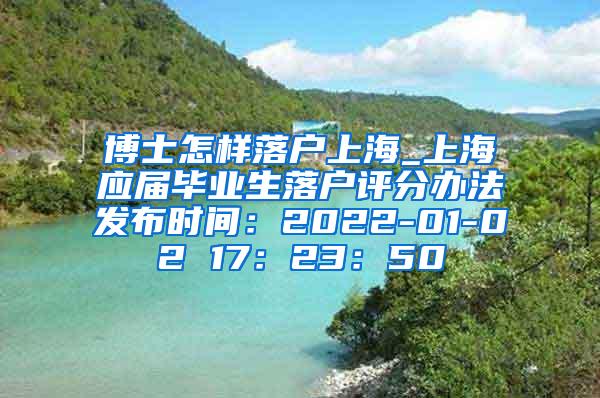 博士怎样落户上海_上海应届毕业生落户评分办法发布时间：2022-01-02 17：23：50